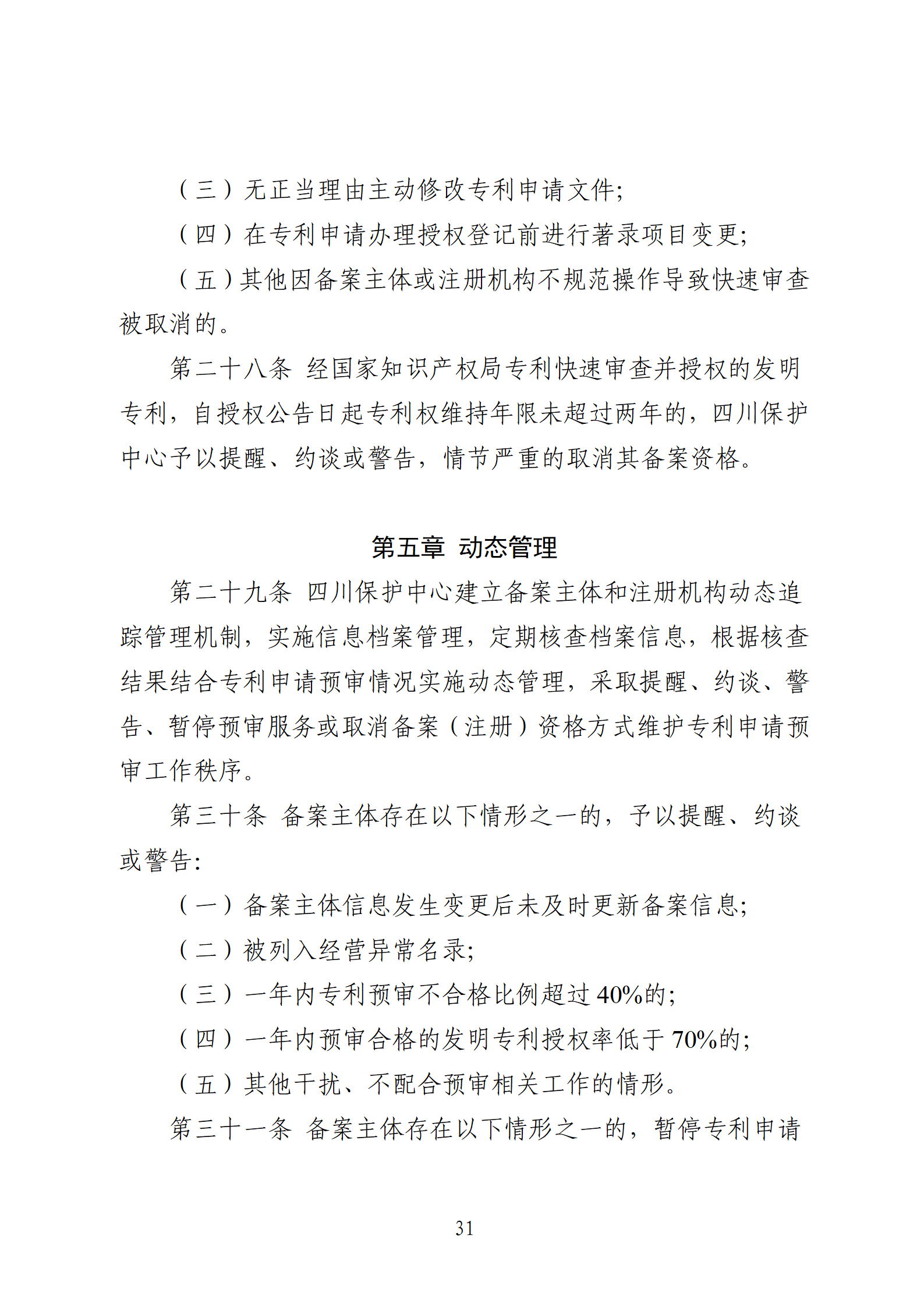 （三）无正当理由主动修改专利申请文件;

（四）在专利申请办理授权登记前进行著录项目变更;

（五）其他因备案主体或注册机构不规范操作导致快速审查被取消的。

第二十八条 经国家知识产权局专利快速审查并授权的发明专利，自授权公告日起专利权维持年限未超过两年的，四川保护中心予以提醒、约谈或警告，情节严重的取消其备案资格。

第五章 动态管理

第二十九条 四川保护中心建立备案主体和注册机构动态追踪管理机制，实施信息档案管理，定期核查档案信息，根据核查结果结合专利申请预审情况实施动态管理，采取提醒、约谈、警告、暂停预审服务或取消备案（注册）资格方式维护专利申请预审工作秩序。

第三十条 备案主体存在以下情形之一的，予以提醒、约谈或警告:

（一）备案主体信息发生变更后未及时更新备案信息;

（二）被列入经营异常名录;

（三）一年内专利预审不合格比例超过 40%的;

（四）一年内预审合格的发明专利授权率低于 70%的;

（五）其他干扰、不配合预审相关工作的情形。

第三十一条 备案主体存在以下情形之一的，暂停专利申请

31